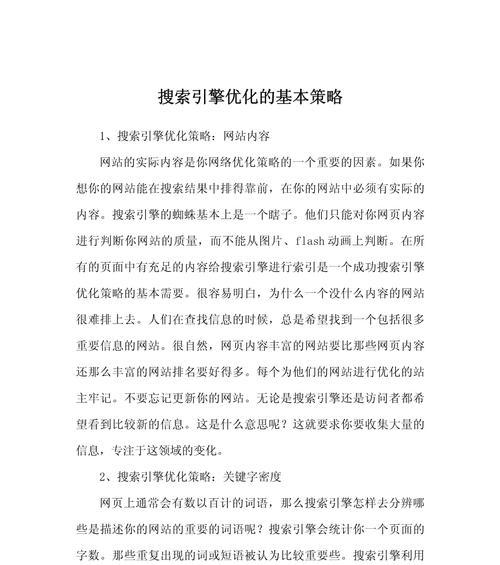 搜索引擎优化的基本策略

1、搜索引擎优化策略：网站内容

网站的实际内容是你网络优化策略的一个重要的因素。如果你想你的网站能在搜索结果中排得靠前，在你的网站中必须有实际的内容。搜索引擎的蜘蛛基本上是一个瞎子。他们只能对你网页内容进行判断你网站的质量，而不能从图片、flash动画上判断。在所有的页面中有充足的内容给搜索引擎进行索引是一个成功搜索引擎优化策略的基本需要。很容易明白，为什么一个没什么内容的网站很难排上去。人们在查找信息的时候，总是希望找到一个包括很多重要信息的网站。很自然，网页内容丰富的网站要比那些网页内容还那么丰富的网站排名要好得多。每个为他们的网站进行优化的站主牢记。不要忘记更新你的网站。无论是搜索引擎还是访问者都希望看到比较新的信息。这是什么意思呢？这就要求你要收集大量的信息，专注于这领域的变化。

2、搜索引擎优化策略：关键字密度

网页上通常会有数以百计的词语，那么搜索引擎怎样去分辨哪些是描述你的网站的重要的词语呢？搜索引擎会统计你一个页面的字数。那些重复出现的词或短语被认为比较重要些。搜索引擎利用